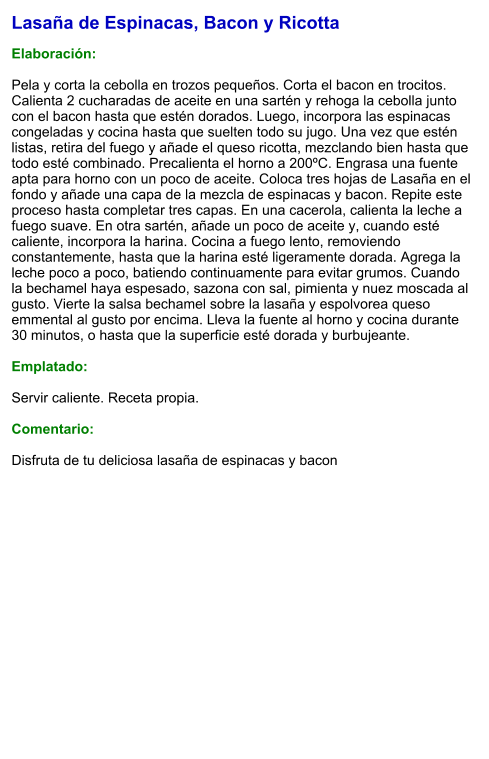 Lasaña de Espinacas, Bacon y Ricotta

Elaboración:

Pela y corta la cebolla en trozos pequeños. Corta el bacon en trocitos. Calienta 2 cucharadas de aceite en una sartén y rehoga la cebolla junto con el bacon hasta que estén dorados. Luego, incorpora las espinacas congeladas y cocina hasta que suelten todo su jugo. Una vez que estén listas, retira del fuego y añade el queso ricotta, mezclando bien hasta que todo esté combinado. Precalienta el horno a 200ºC. Engrasa una fuente apta para horno con un poco de aceite. Coloca tres hojas de Lasaña en el fondo y añade una capa de la mezcla de espinacas y bacon. Repite este proceso hasta completar tres capas. En una cacerola, calienta la leche a fuego suave. En otra sartén, añade un poco de aceite y, cuando esté caliente, incorpora la harina. Cocina a fuego lento, removiendo constantemente, hasta que la harina esté ligeramente dorada. Agrega la leche poco a poco, batiendo continuamente para evitar grumos. Cuando la bechamel haya espesado, sazona con sal, pimienta y nuez moscada al gusto. Vierte la salsa bechamel sobre la lasaña y espolvorea queso emmental al gusto por encima. Lleva la fuente al horno y cocina durante 30 minutos, o hasta que la superficie esté dorada y burbujeante.

Emplatado:

Servir caliente. Receta propia.

Comentario:

Disfruta de tu deliciosa lasaña de espinacas y bacon